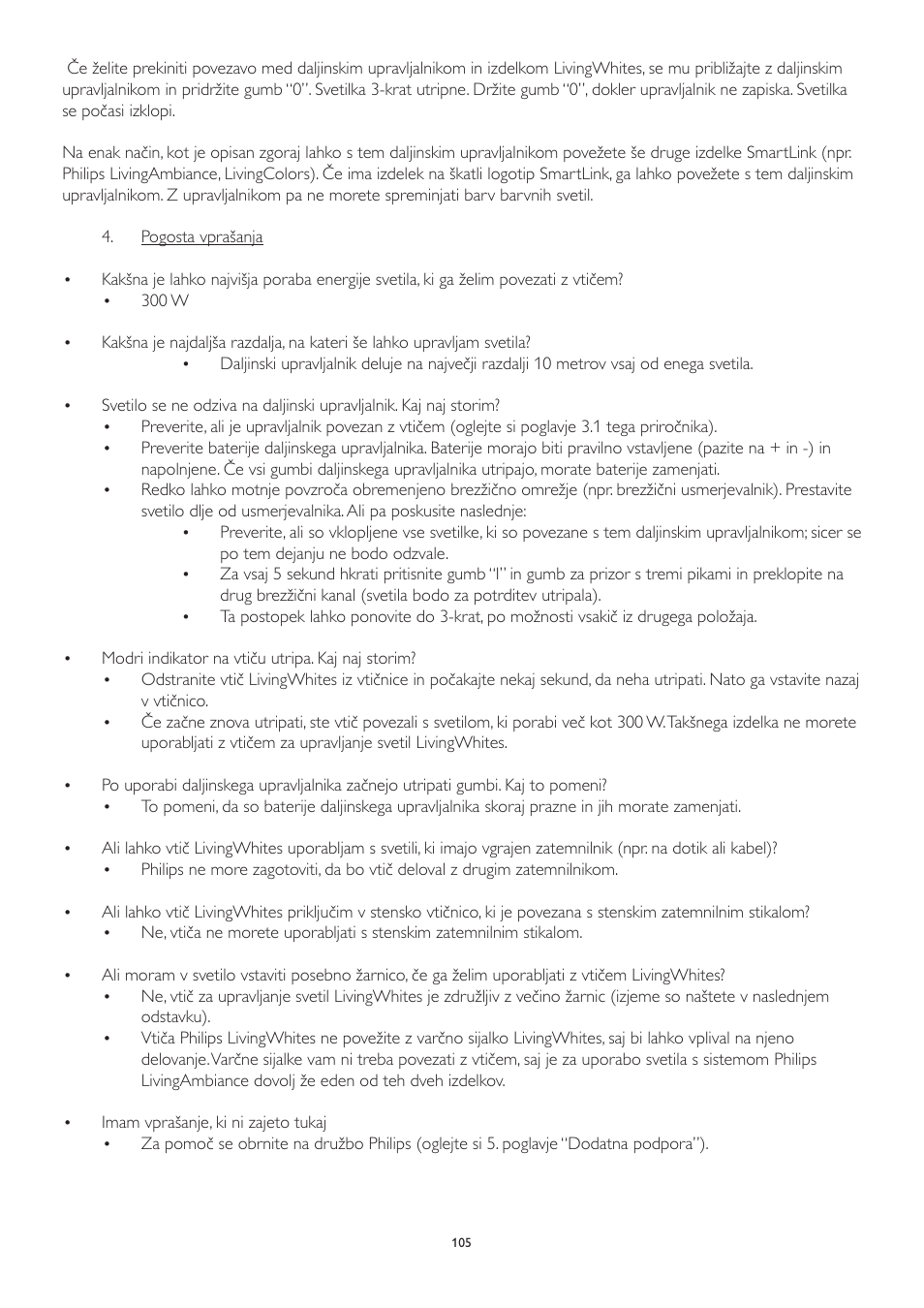 Če želite prekiniti povezavo med daljinskim upravljalnikom in izdelkom LivingWhites, se mu približajte z daljinskim upravljalnikom in pridržite gumb “0”. Svetilka 3-krat utripne. Držite gumb “0”, dokler upravljalnik ne zapiska. Svetilka se počasi izklopi.

Na enak način, kot je opisan zgoraj lahko s tem daljinskim upravljalnikom povežete še druge izdelke SmartLink (npr. Philips LivingAmbiance, LivingColors). Če ima izdelek na škatli logotip SmartLink, ga lahko povežete s tem daljinskim upravljalnikom. Z upravljalnikom pa ne morete spreminjati barv barvnih svetil.

4. Pogosta vprašanja

• Kakšna je lahko najvišja poraba energije svetila, ki ga želim povezati z vtičem?
 • 300 W

• Kakšna je najdaljša razdalja, na kateri še lahko upravljam svetila?
 • Daljinski upravljalnik deluje na največji razdalji 10 metrov vsaj od enega svetila.

• Svetilo se ne odziva na daljinski upravljalnik. Kaj naj storim?
 • Preverite, ali je upravljalnik povezan z vtičem (oglejte si poglavje 3.1 tega priročnika).
 • Preverite baterije daljinskega upravljalnika. Baterije morajo biti pravilno vstavljene (pazite na + in -) in napolnjene. Če vsi gumbi daljinskega upravljalnika utripajo, morate baterije zamenjati.
 • Redko lahko motnje povzroča obremenjeno brezžično omrežje (npr. brezžični usmerjevalnik). Prestavite svetilo dlje od usmerjevalnika. Ali pa poskusite naslednje:
  • Preverite, ali so vklopljene vse svetilke, ki so povezane s tem daljinskim upravljalnikom; sicer se po tem dejanju ne bodo odzvale.
  • Za vsaj 5 sekund hkrati pritisnite gumb “I” in gumb za prizor s tremi pikami in preklopite na drug brezžični kanal (svetila bodo za potrditev utripala).
  • Ta postopek lahko ponovite do 3-krat, po možnosti vsakič iz drugega položaja.

• Modri indikator na vtiču utripa. Kaj naj storim?
 • Odstranite vtič LivingWhites iz vtičnice in počakajte nekaj sekund, da neha utripati. Nato ga vstavite nazaj v vtičnico.
 • Če začne znova utripati, ste vtič povezali s svetilom, ki porabi več kot 300 W. Takšnega izdelka ne morete uporabljati z vtičem za upravljanje svetil LivingWhites.

• Po uporabi daljinskega upravljalnika začnejo utripati gumbi. Kaj to pomeni?
 • To pomeni, da so baterije daljinskega upravljalnika skoraj prazne in jih morate zamenjati.

• Ali lahko vtič LivingWhites uporabljam s svetili, ki imajo vgrajen zatemnilnik (npr. na dotik ali kabel)?
 • Philips ne more zagotoviti, da bo vtič deloval z drugim zatemnilnikom.

• Ali lahko vtič LivingWhites priključim v stensko vtičnico, ki je povezana s stenskim zatemnilnim stikalom?
 • Ne, vtiča ne morete uporabljati s stenskim zatemnilnim stikalom.

• Ali moram v svetilo vstaviti posebno žarnico, če ga želim uporabljati z vtičem LivingWhites?
 • Ne, vtič za upravljanje svetil LivingWhites je združljiv z večino žarnic (izjeme so naštete v naslednjem odstavku).
 • Vtiča Philips LivingWhites ne povežite z varčno sijalko LivingWhites, saj bi lahko vplival na njeno delovanje. Varčne sijalke vam ni treba povezati z vtičem, saj je za uporabo svetila s sistemom Philips LivingAmbiance dovolj že eden od teh dveh izdelkov.

• Imam vprašanje, ki ni zajeto tukaj
 • Za pomoč se obrnite na družbo Philips (oglejte si 5. poglavje “Dodatna podpora”).

105